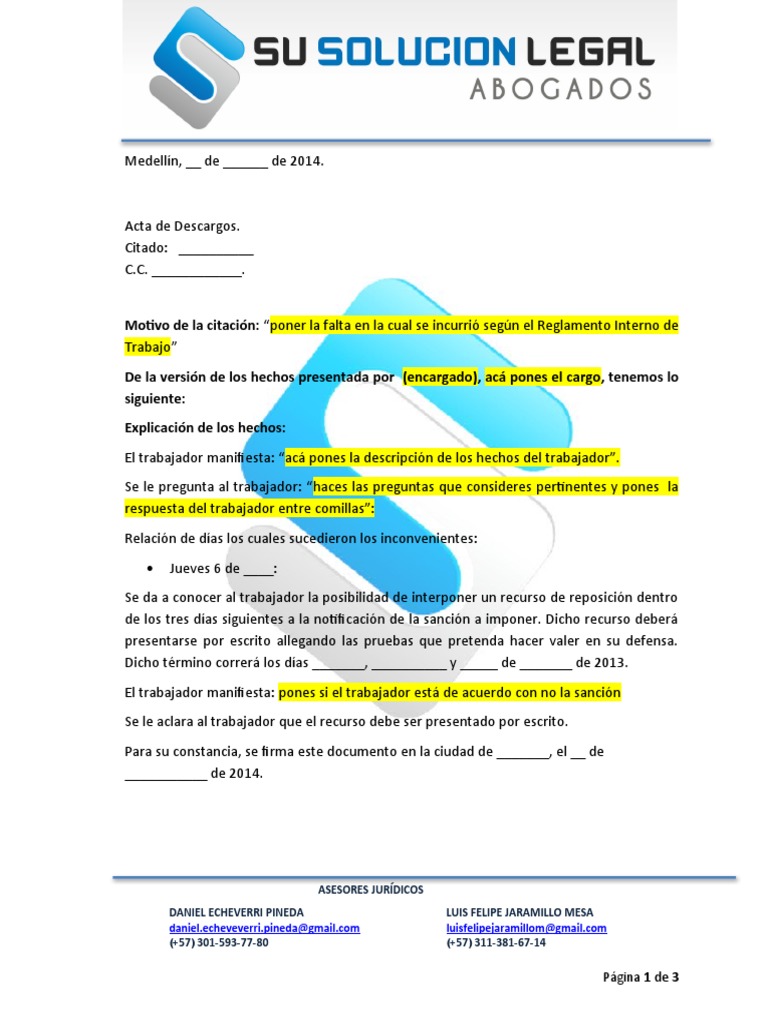 SU SOLUCION LEGAL
ABOGADOS

Medellín, __ de ______ de 2014.

Acta de Descargos.
Citado: __________
C.C. ____________.

Motivo de la citación: "poner la falta en la cual se incurrió según el Reglamento Interno de Trabajo"

De la versión de los hechos presentada por (encargado), acá pones el cargo, tenemos lo siguiente:

Explicación de los hechos:

El trabajador manifiesta: "acá pones la descripción de los hechos del trabajador".

Se le pregunta al trabajador: "haces las preguntas que consideres pertinentes y pones la respuesta del trabajador entre comillas":

Relación de días los cuales sucedieron los inconvenientes:

• Jueves 6 de ____:

Se da a conocer al trabajador la posibilidad de interponer un recurso de reposición dentro de los tres días siguientes a la notificación de la sanción a imponer. Dicho recurso deberá presentarse por escrito allegando las pruebas que pretenda hacer valer en su defensa. Dicho término correrá los días _______, __________ y _____ de _______ de 2013.

El trabajador manifiesta: pones si el trabajador está de acuerdo con no la sanción

Se le aclara al trabajador que el recurso debe ser presentado por escrito.

Para su constancia, se firma este documento en la ciudad de _______, el __ de ___________ de 2014.

ASESORES JURÍDICOS

DANIEL ECHEVERRI PINEDA
daniel.echeveverri.pineda@gmail.com
(+57) 301-593-77-80

LUIS FELIPE JARAMILLO MESA
luisfelipejaramillom@gmail.com
(+57) 311-381-67-14

Página 1 de 3